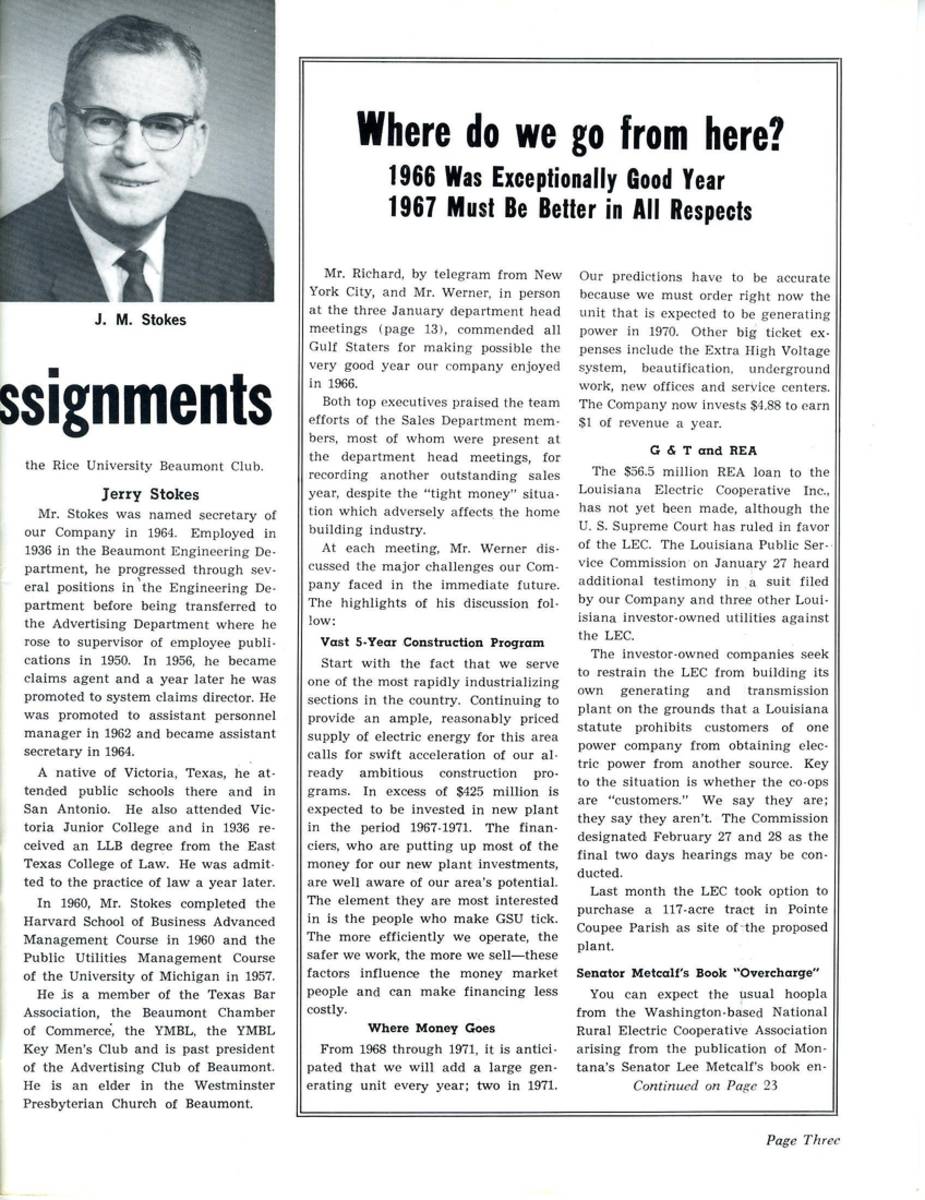 J. M. Stokes

ssignments

the Rice University Beaumont Club.

Jerry Stokes

Mr. Stokes was named secretary of our Company in 1964. Employed in 1936 in the Beaumont Engineering Department, he progressed through several positions in the Engineering Department before being transferred to the Advertising Department where he rose to supervisor of employee publications in 1950. In 1956, he became claims agent and a year later he was promoted to system claims director. He was promoted to assistant personnel manager in 1962 and became assistant secretary in 1964.

A native of Victoria, Texas, he attended public schools there and in San Antonio. He also attended Victoria Junior College and in 1936 received an LLB degree from the East Texas College of Law. He was admitted to the practice of law a year later.

In 1960, Mr. Stokes completed the Harvard School of Business Advanced Management Course in 1960 and the Public Utilities Management Course of the University of Michigan in 1957.

He is a member of the Texas Bar Association, the Beaumont Chamber of Commerce, the YMBL, the YMBL Key Men's Club and is past president of the Advertising Club of Beaumont. He is an elder in the Westminster Presbyterian Church of Beaumont.

Where do we go from here?
1966 Was Exceptionally Good Year
1967 Must Be Better in All Respects

Mr. Richard, by telegram from New York City, and Mr. Werner, in person at the three January department head meetings (page 13), commended all Gulf Staters for making possible the very good year our company enjoyed in 1966.

Both top executives praised the team efforts of the Sales Department members, most of whom were present at the department head meetings, for recording another outstanding sales year, despite the "tight money" situation which adversely affects the home building industry.

At each meeting, Mr. Werner discussed the major challenges our Company faced in the immediate future. The highlights of his discussion follow:

Vast 5-Year Construction Program

Start with the fact that we serve one of the most rapidly industrializing sections in the country. Continuing to provide an ample, reasonably priced supply of electric energy for this area calls for swift acceleration of our already ambitious construction programs. In excess of $425 million is expected to be invested in new plant in the period 1967-1971. The financiers, who are putting up most of the money for our new plant investments, are well aware of our area's potential. The element they are most interested in is the people who make GSU tick. The more efficiently we operate, the safer we work, the more we sell—these factors influence the money market people and can make financing less costly.

Where Money Goes

From 1968 through 1971, it is anticipated that we will add a large generating unit every year; two in 1971. Our predictions have to be accurate because we must order right now the unit that is expected to be generating power in 1970. Other big ticket expenses include the Extra High Voltage system, beautification, underground work, new offices and service centers. The Company now invests $4.88 to earn $1 of revenue a year.

G & T and REA

The $56.5 million REA loan to the Louisiana Electric Cooperative Inc., has not yet been made, although the U. S. Supreme Court has ruled in favor of the LEC. The Louisiana Public Service Commission on January 27 heard additional testimony in a suit filed by our Company and three other Louisiana investor-owned utilities against the LEC.

The investor-owned companies seek to restrain the LEC from building its own generating and transmission plant on the grounds that a Louisiana statute prohibits customers of one power company from obtaining electric power from another source. Key to the situation is whether the co-ops are "customers." We say they are; they say they aren't. The Commission designated February 27 and 28 as the final two days hearings may be conducted.

Last month the LEC took option to purchase a 117-acre tract in Pointe Coupee Parish as site of the proposed plant.

Senator Metcalf's Book "Overcharge"

You can expect the usual hoopla from the Washington-based National Rural Electric Cooperative Association arising from the publication of Montana's Senator Lee Metcalf's book en-

Continued on Page 23

Page Three